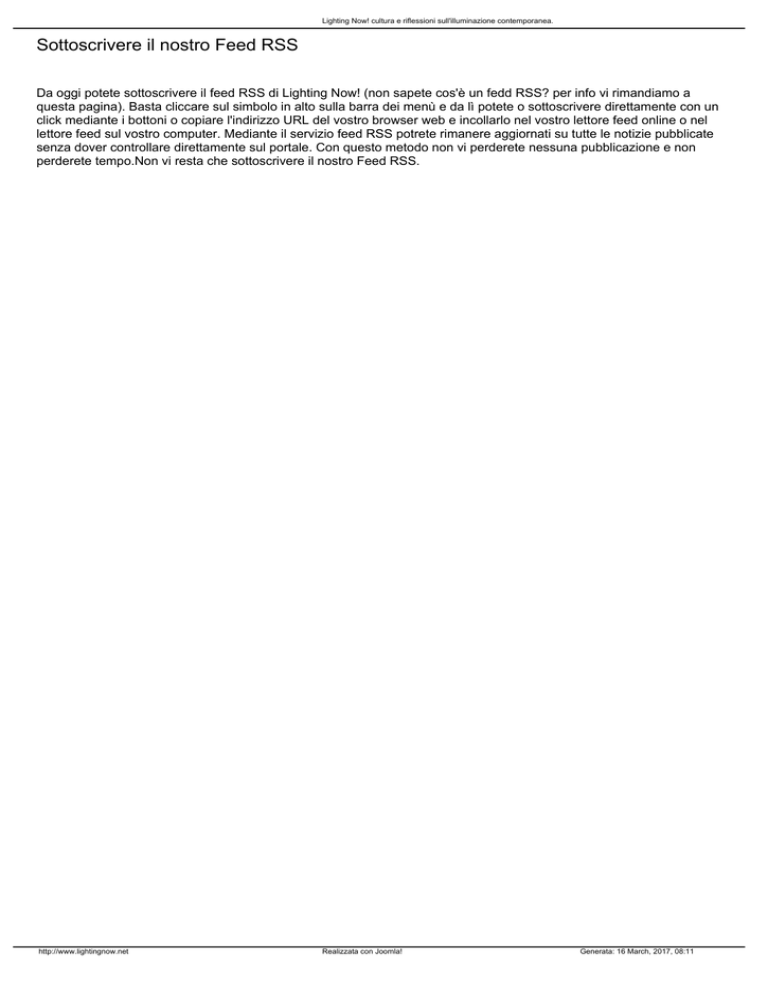 Lighting Now! cultura e riflessioni sull'illuminazione contemporanea.

Sottoscrivere il nostro Feed RSS

Da oggi potete sottoscrivere il feed RSS di Lighting Now! (non sapete cos'è un fedd RSS? per info vi rimandiamo a questa pagina). Basta cliccare sul simbolo in alto sulla barra dei menù e da lì potete o sottoscrivere direttamente con un click mediante i bottoni o copiare l'indirizzo URL del vostro browser web e incollarlo nel vostro lettore feed online o nel lettore feed sul vostro computer. Mediante il servizio feed RSS potrete rimanere aggiornati su tutte le notizie pubblicate senza dover controllare direttamente sul portale. Con questo metodo non vi perderete nessuna pubblicazione e non perderete tempo.Non vi resta che sottoscrivere il nostro Feed RSS.

http://www.lightingnow.net

Realizzata con Joomla!

Generata: 16 March, 2017, 08:11